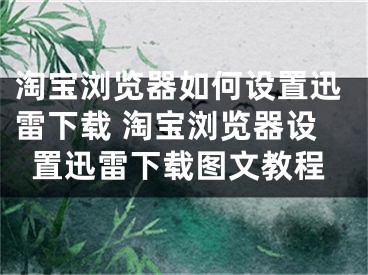 淘宝浏览器如何设置迅雷下载 淘宝浏览器设置迅雷下载图文教程